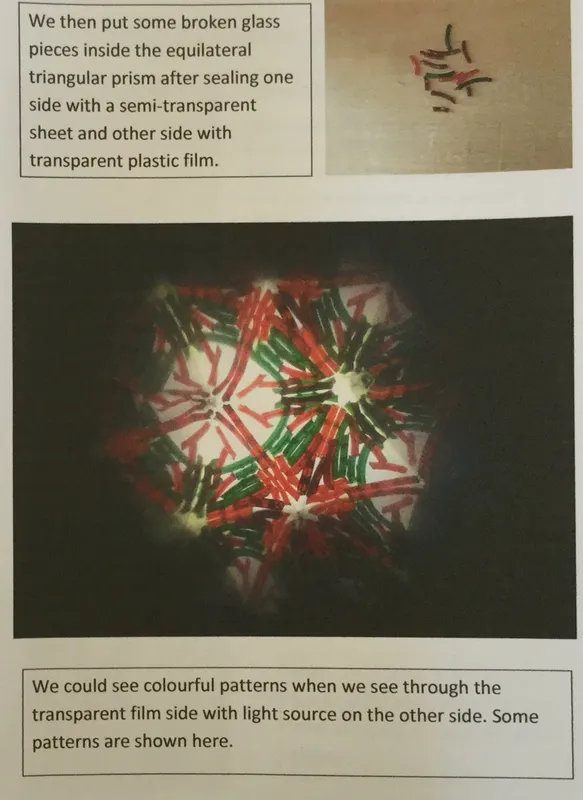 We then put some broken glass pieces inside the equilateral triangular prism after sealing one side with a semi-transparent sheet and other side with transparent plastic film.

We could see colourful patterns when we see through the transparent film side with light source on the other side. Some patterns are shown here.